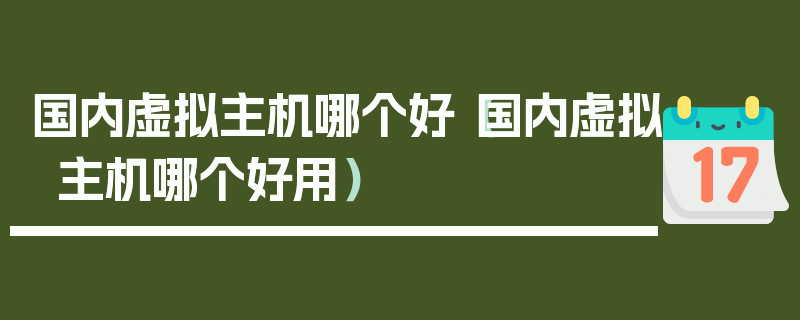 国内虚拟主机哪个好（国内虚拟主机哪个好用）

17